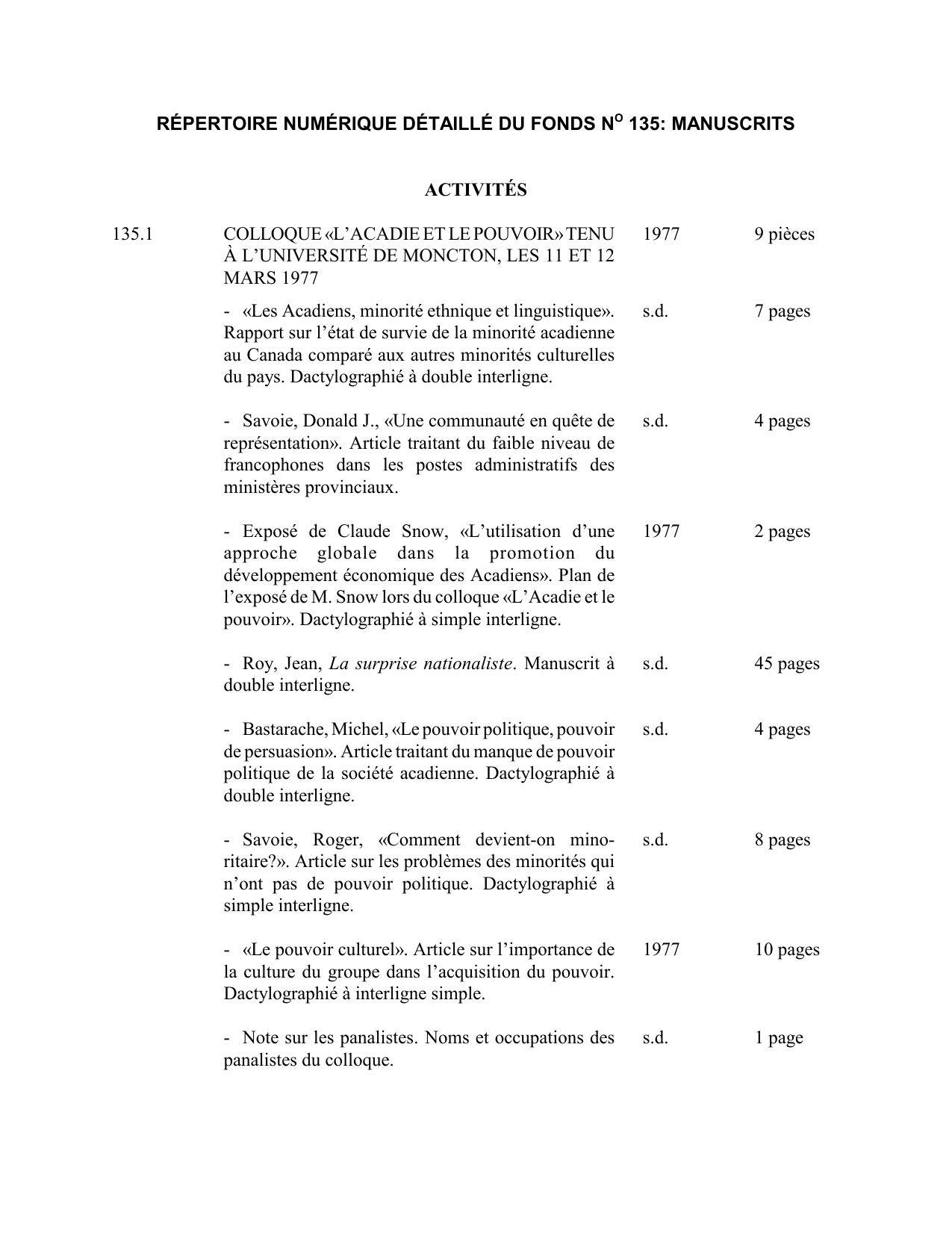 RÉPERTOIRE NUMÉRIQUE DÉTAILLÉ DU FONDS N$^{O}$ 135: MANUSCRITS

ACTIVITÉS

135.1 COLLOQUE «L'ACADIE ET LE POUVOIR» TENU À L'UNIVERSITÉ DE MONCTON, LES 11 ET 12 MARS 1977 1977 9 pièces

- «Les Acadiens, minorité ethnique et linguistique». Rapport sur l'état de survie de la minorité acadienne au Canada comparé aux autres minorités culturelles du pays. Dactylographié à double interligne. s.d. 7 pages

- Savoie, Donald J., «Une communauté en quête de représentation». Article traitant du faible niveau de francophones dans les postes administratifs des ministères provinciaux. s.d. 4 pages

- Exposé de Claude Snow, «L'utilisation d'une approche globale dans la promotion du développement économique des Acadiens». Plan de l'exposé de M. Snow lors du colloque «L'Acadie et le pouvoir». Dactylographié à simple interligne. 1977 2 pages

- Roy, Jean, La surprise nationaliste. Manuscrit à double interligne. s.d. 45 pages

- Bastarache, Michel, «Le pouvoir politique, pouvoir de persuasion». Article traitant du manque de pouvoir politique de la société acadienne. Dactylographié à double interligne. s.d. 4 pages

- Savoie, Roger, «Comment devient-on minoritaire?». Article sur les problèmes des minorités qui n'ont pas de pouvoir politique. Dactylographié à simple interligne. s.d. 8 pages

- «Le pouvoir culturel». Article sur l'importance de la culture du groupe dans l'acquisition du pouvoir. Dactylographié à interligne simple. 1977 10 pages

- Note sur les panalistes. Noms et occupations des panalistes du colloque. s.d. 1 page